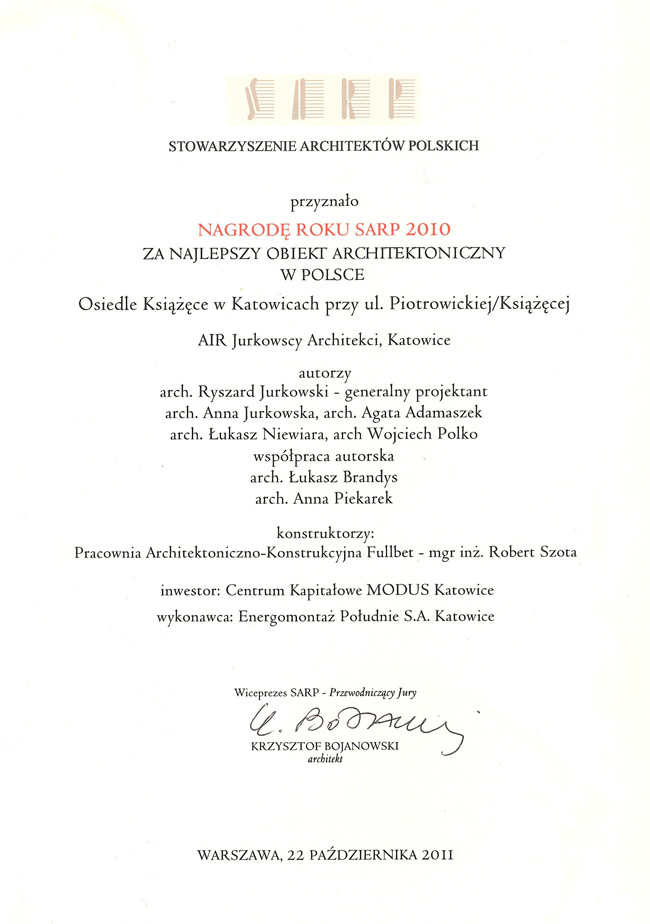 SARP

STOWARZYSZENIE ARCHITEKTÓW POLSKICH

przyznało

NAGRODĘ ROKU SARP 2010
ZA NAJLEPSZY OBIEKT ARCHITEKTONICZNY
W POLSCE

Osiedle Książęce w Katowicach przy ul. Piotrowickiej/Książęcej

AIR Jurkowscy Architekci, Katowice

autorzy
arch. Ryszard Jurkowski - generalny projektant
arch. Anna Jurkowska, arch. Agata Adamaszek
arch. Łukasz Niewiara, arch Wojciech Polko
współpraca autorska
arch. Łukasz Brandys
arch. Anna Piekarek

konstruktorzy:
Pracownia Architektoniczno-Konstrukcyjna Fullbet - mgr inż. Robert Szota

inwestor: Centrum Kapitałowe MODUS Katowice
wykonawca: Energomontaż Południe S.A. Katowice

Wiceprezes SARP - Przewodniczący Jury
K. Bojanowski
KRZYSZTOF BOJANOWSKI
architekt

WARSZAWA, 22 PAŹDZIERNIKA 2011